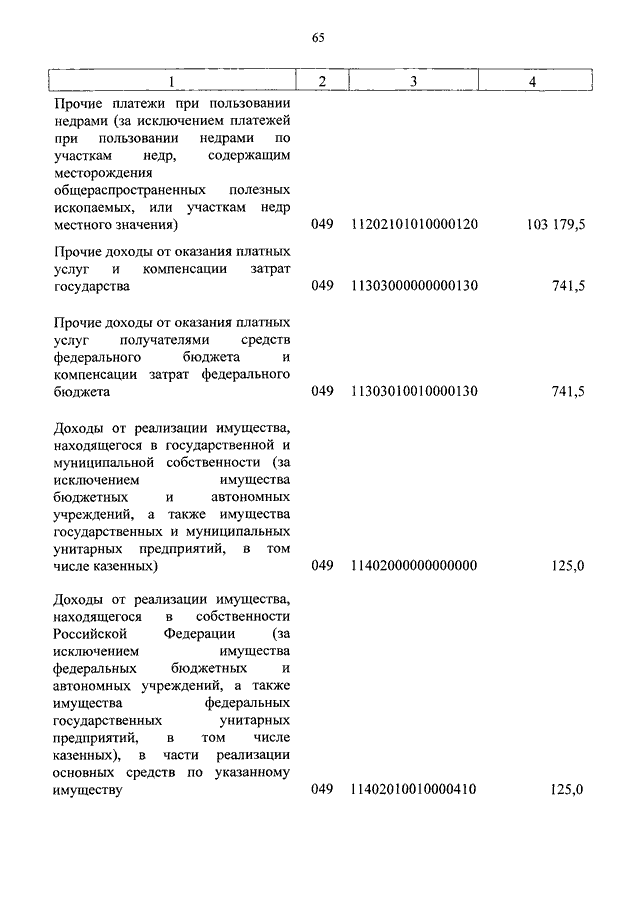 65

| 1 | 2 | 3 | 4 |
|---|---|---|---|
| Прочие платежи при пользовании недрами (за исключением платежей при пользовании недрами по участкам недр, содержащим месторождения общераспространенных полезных ископаемых, или участкам недр местного значения) | 049 | 11202101010000120 | 103 179,5 |
| Прочие доходы от оказания платных услуг и компенсации затрат государства | 049 | 11303000000000130 | 741,5 |
| Прочие доходы от оказания платных услуг получателями средств федерального бюджета и компенсации затрат федерального бюджета | 049 | 11303010010000130 | 741,5 |
| Доходы от реализации имущества, находящегося в государственной и муниципальной собственности (за исключением имущества бюджетных и автономных учреждений, а также имущества государственных и муниципальных унитарных предприятий, в том числе казенных) | 049 | 11402000000000000 | 125,0 |
| Доходы от реализации имущества, находящегося в собственности Российской Федерации (за исключением имущества федеральных бюджетных и автономных учреждений, а также имущества федеральных государственных унитарных предприятий, в том числе казенных), в части реализации основных средств по указанному имуществу | 049 | 11402010010000410 | 125,0 |